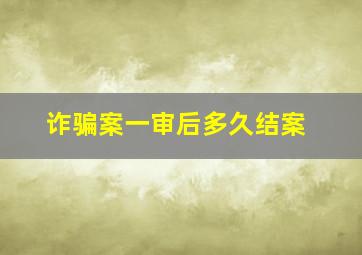 诈骗案一审后多久结案